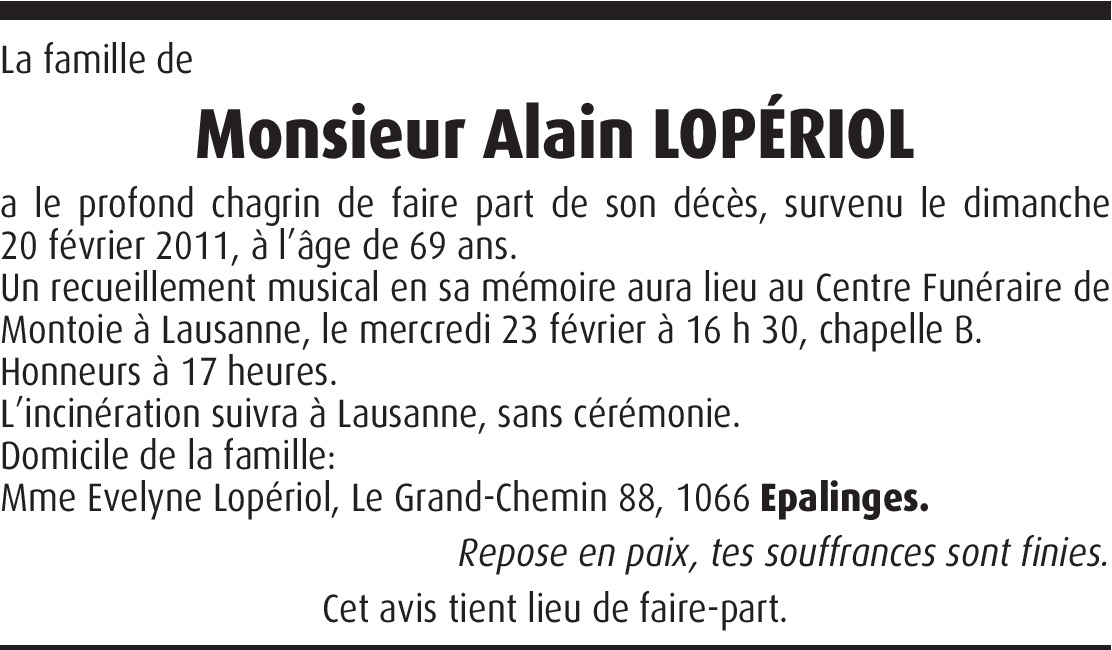 La famille de

Monsieur Alain LOPÉRIOL

a le profond chagrin de faire part de son décès, survenu le dimanche 20 février 2011, à l'âge de 69 ans.
Un recueillement musical en sa mémoire aura lieu au Centre Funéraire de Montoie à Lausanne, le mercredi 23 février à 16 h 30, chapelle B.
Honneurs à 17 heures.
L'incinération suivra à Lausanne, sans cérémonie.
Domicile de la famille:
Mme Evelyne Lopériol, Le Grand-Chemin 88, 1066 Epalinges.

Repose en paix, tes souffrances sont finies.

Cet avis tient lieu de faire-part.